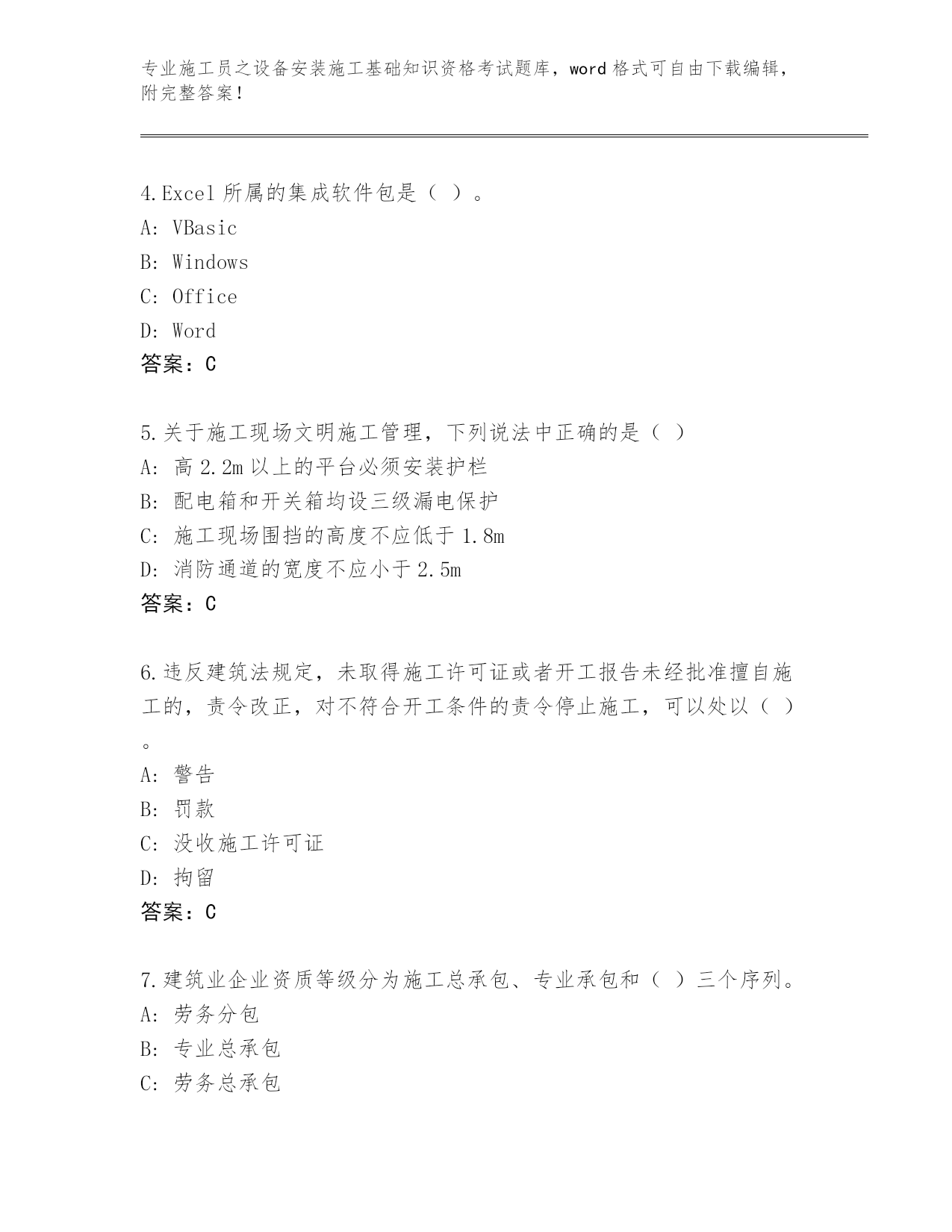 专业施工员之设备安装施工基础知识资格考试题库，word 格式可自由下载编辑，附完整答案！

4.Excel 所属的集成软件包是（ ）。
A: VBasic
B: Windows
C: Office
D: Word
答案：C

5.关于施工现场文明施工管理，下列说法中正确的是（ ）
A: 高 2.2m 以上的平台必须安装护栏
B: 配电箱和开关箱均设三级漏电保护
C: 施工现场围挡的高度不应低于 1.8m
D: 消防通道的宽度不应小于 2.5m
答案：C

6.违反建筑法规定，未取得施工许可证或者开工报告未经批准擅自施工的，责令改正，对不符合开工条件的责令停止施工，可以处以（ ）。
A: 警告
B: 罚款
C: 没收施工许可证
D: 拘留
答案：C

7.建筑业企业资质等级分为施工总承包、专业承包和（ ）三个序列。
A: 劳务分包
B: 专业总承包
C: 劳务总承包